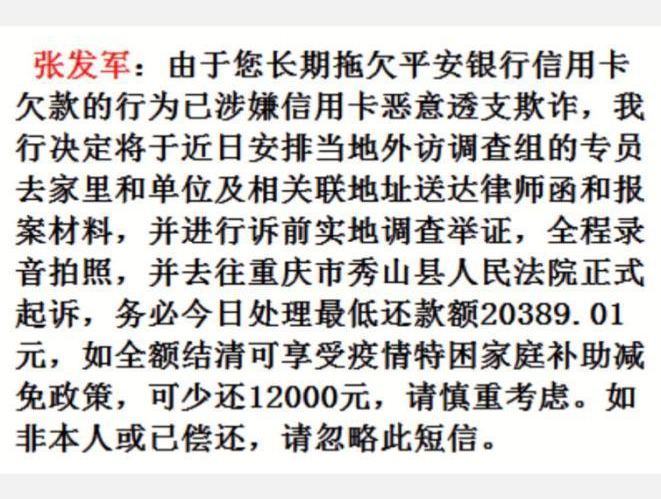 张发军：由于您长期拖欠平安银行信用卡欠款的行为已涉嫌信用卡恶意透支欺诈，我行决定将于近日安排当地外访调查组的专员去家里和单位及相关联地址送达律师函和报案材料，并进行诉前实地调查举证，全程录音拍照，并去往重庆市秀山县人民法院正式起诉，务必今日处理最低还款额20389.01元，如全额结清可享受疫情特困家庭补助减免政策，可少还12000元，请慎重考虑。如非本人或已偿还，请忽略此短信。